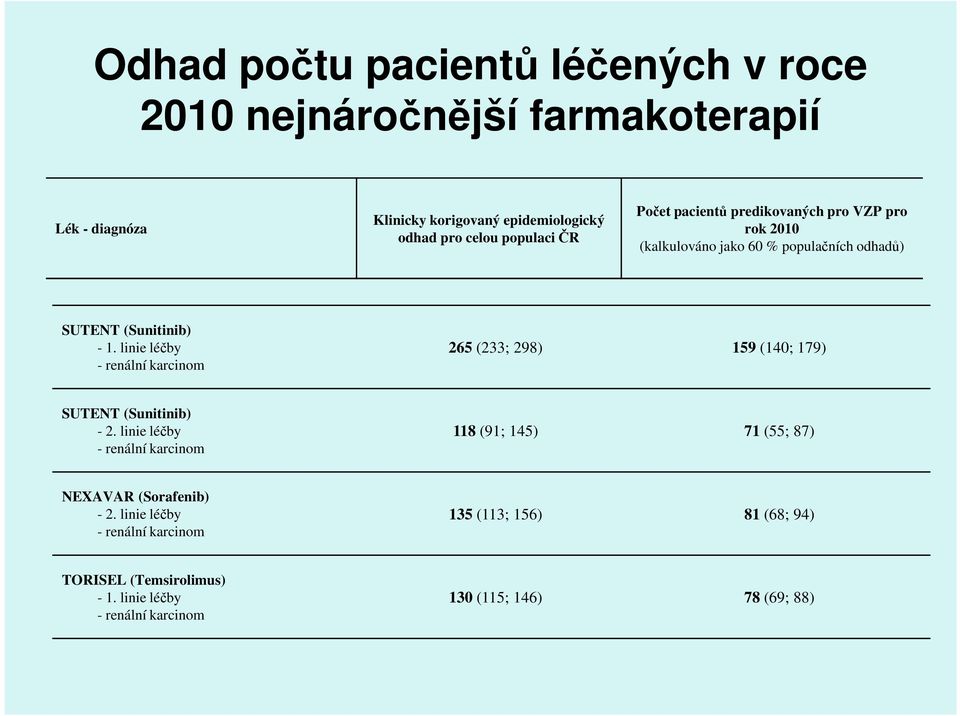 Odhad počtu pacientů léčených v roce 2010 nejnáročnější farmakoterapií

| Lék - diagnóza | Klinicky korigovaný epidemiologický odhad pro celou populaci ČR | Počet pacientů predikovaných pro VZP pro rok 2010 (kalkulováno jako 60 % populačních odhadů) |
|---|---|---|
| SUTENT (Sunitinib) - 1. linie léčby - renální karcinom | 265 (233; 298) | 159 (140; 179) |
| SUTENT (Sunitinib) - 2. linie léčby - renální karcinom | 118 (91; 145) | 71 (55; 87) |
| NEXAVAR (Sorafenib) - 2. linie léčby - renální karcinom | 135 (113; 156) | 81 (68; 94) |
| TORISEL (Temsirolimus) - 1. linie léčby - renální karcinom | 130 (115; 146) | 78 (69; 88) |